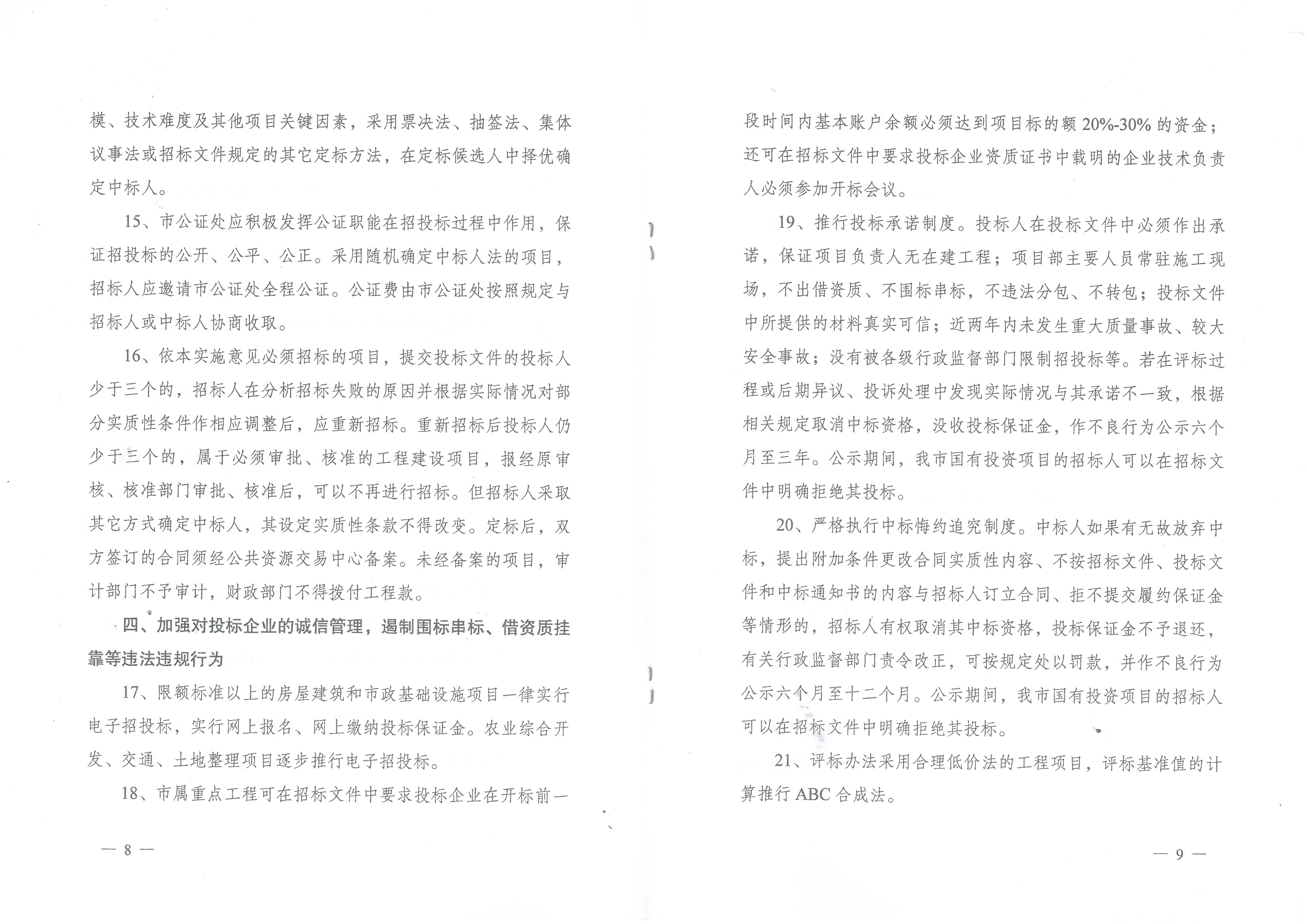 模、技术难度及其他项目关键因素，采用票决法、抽签法、集体议事法或招标文件规定的其它定标方法，在定标候选人中择优确定中标人。

15、市公证处应积极发挥公证职能在招投标过程中作用，保证招投标的公开、公平、公正。采用随机确定中标人法的项目，招标人应邀请市公证处全程公证。公证费由市公证处按照规定与招标人或中标人协商收取。

16、依本实施意见必须招标的项目，提交投标文件的投标人少于三个的，招标人在分析招标失败的原因并根据实际情况对部分实质性条件作相应调整后，应重新招标。重新招标后投标人仍少于三个的，属于必须审批、核准的工程建设项目，报经原审核、核准部门审批、核准后，可以不再进行招标。但招标人采取其它方式确定中标人，其设定实质性条款不得改变。定标后，双方签订的合同须经公共资源交易中心备案。未经备案的项目，审计部门不予审计，财政部门不得拨付工程款。

四、加强对投标企业的诚信管理，遏制围标串标、借资质挂靠等违法违规行为

17、限额标准以上的房屋建筑和市政基础设施项目一律实行电子招投标，实行网上报名、网上缴纳投标保证金。农业综合开发、交通、土地整理项目逐步推行电子招投标。

18、市属重点工程可在招标文件中要求投标企业在开标前一

— 8 —

段时间内基本账户余额必须达到项目标的额 20%-30% 的资金；还可在招标文件中要求投标企业资质证书中载明的企业技术负责人必须参加开标会议。

19、推行投标承诺制度。投标人在投标文件中必须作出承诺，保证项目负责人无在建工程；项目部主要人员常驻施工现场，不出借资质、不围标串标，不违法分包、不转包；投标文件中所提供的材料真实可信；近两年内未发生重大质量事故、较大安全事故；没有被各级行政监督部门限制招投标等。若在评标过程或后期异议、投诉处理中发现实际情况与其承诺不一致，根据相关规定取消中标资格，没收投标保证金，作不良行为公示六个月至三年。公示期间，我市国有投资项目的招标人可以在招标文件中明确拒绝其投标。

20、严格执行中标悔约追究制度。中标人如果有无故放弃中标，提出附加条件更改合同实质性内容、不按招标文件、投标文件和中标通知书的内容与招标人订立合同、拒不提交履约保证金等情形的，招标人有权取消其中标资格，投标保证金不予退还，有关行政监督部门责令改正，可按规定处以罚款，并作不良行为公示六个月至十二个月。公示期间，我市国有投资项目的招标人可以在招标文件中明确拒绝其投标。

21、评标办法采用合理低价法的工程项目，评标基准值的计算推行 ABC 合成法。

— 9 —